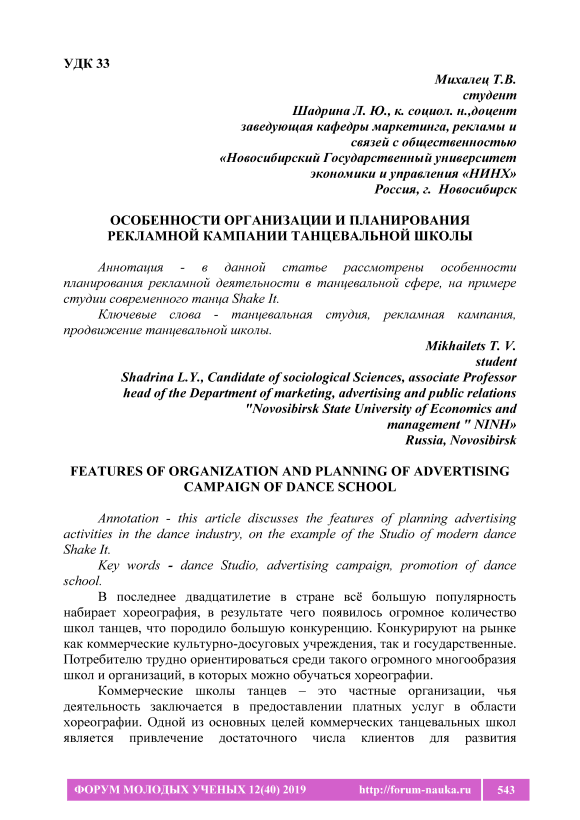 УДК 33

Михалец Т.В.
студент
Шадрина Л. Ю., к. социол. н.,доцент
заведующая кафедры маркетинга, рекламы и связей с общественностью
«Новосибирский Государственный университет экономики и управления «НИНХ»
Россия, г. Новосибирск

ОСОБЕННОСТИ ОРГАНИЗАЦИИ И ПЛАНИРОВАНИЯ РЕКЛАМНОЙ КАМПАНИИ ТАНЦЕВАЛЬНОЙ ШКОЛЫ

Аннотация - в данной статье рассмотрены особенности планирования рекламной деятельности в танцевальной сфере, на примере студии современного танца Shake It.

Ключевые слова - танцевальная студия, рекламная кампания, продвижение танцевальной школы.

Mikhailets T. V.
student
Shadrina L.Y., Candidate of sociological Sciences, associate Professor
head of the Department of marketing, advertising and public relations
"Novosibirsk State University of Economics and management " NINH»
Russia, Novosibirsk

FEATURES OF ORGANIZATION AND PLANNING OF ADVERTISING CAMPAIGN OF DANCE SCHOOL

Annotation - this article discusses the features of planning advertising activities in the dance industry, on the example of the Studio of modern dance Shake It.

Key words - dance Studio, advertising campaign, promotion of dance school.

В последнее двадцатилетие в стране всё большую популярность набирает хореография, в результате чего появилось огромное количество школ танцев, что породило большую конкуренцию. Конкурируют на рынке как коммерческие культурно-досуговых учреждения, так и государственные. Потребителю трудно ориентироваться среди такого огромного многообразия школ и организаций, в которых можно обучаться хореографии.

Коммерческие школы танцев – это частные организации, чья деятельность заключается в предоставлении платных услуг в области хореографии. Одной из основных целей коммерческих танцевальных школ является привлечение достаточного числа клиентов для развития

ФОРУМ МОЛОДЫХ УЧЕНЫХ 12(40) 2019 http://forum-nauka.ru 543